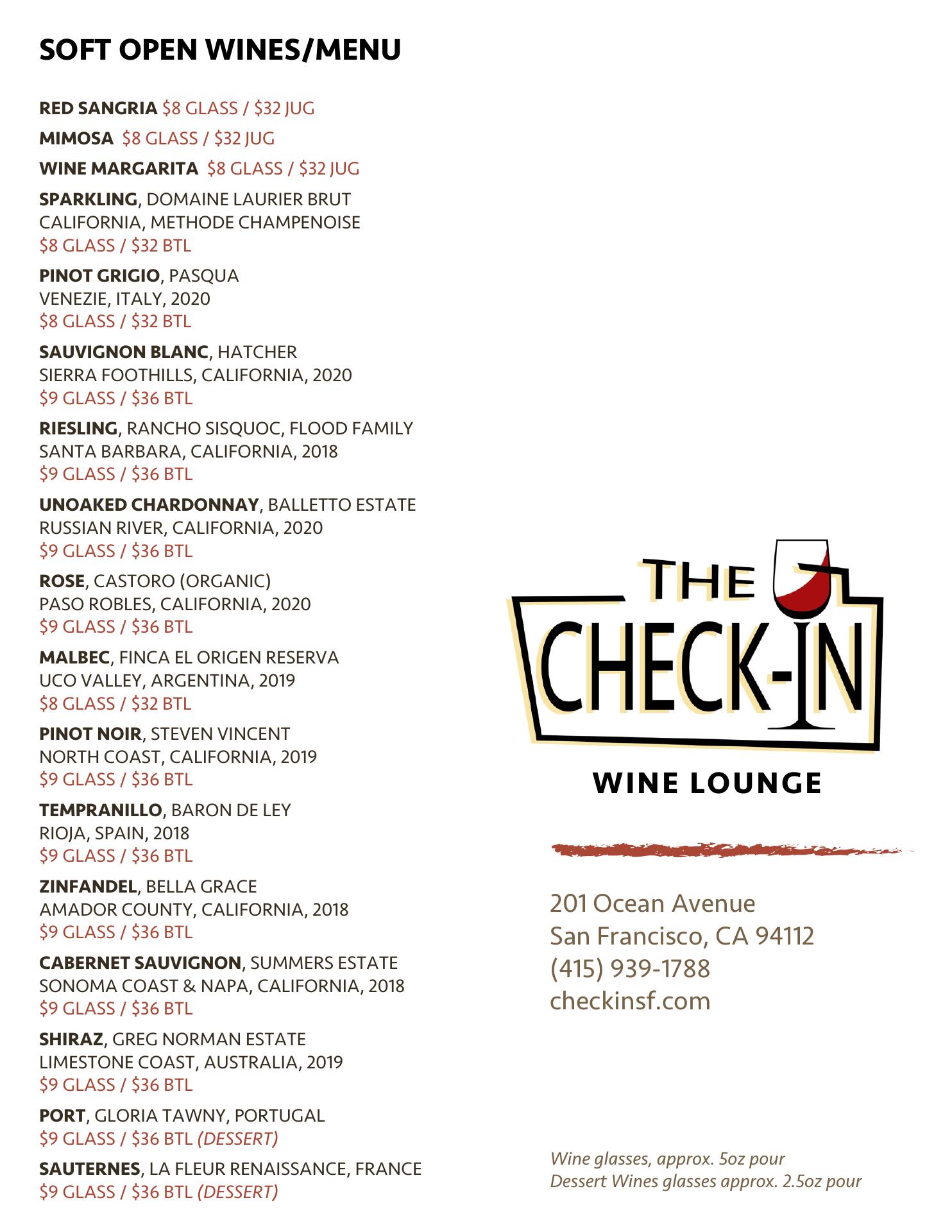 SOFT OPEN WINES/MENU

RED SANGRIA $8 GLASS / $32 JUG

MIMOSA $8 GLASS / $32 JUG

WINE MARGARITA $8 GLASS / $32 JUG

SPARKLING, DOMAINE LAURIER BRUT
CALIFORNIA, METHODE CHAMPENOISE
$8 GLASS / $32 BTL

PINOT GRIGIO, PASQUA
VENEZIE, ITALY, 2020
$8 GLASS / $32 BTL

SAUVIGNON BLANC, HATCHER
SIERRA FOOTHILLS, CALIFORNIA, 2020
$9 GLASS / $36 BTL

RIESLING, RANCHO SISQUOC, FLOOD FAMILY
SANTA BARBARA, CALIFORNIA, 2018
$9 GLASS / $36 BTL

UNOAKED CHARDONNAY, BALLETTO ESTATE
RUSSIAN RIVER, CALIFORNIA, 2020
$9 GLASS / $36 BTL

ROSE, CASTORO (ORGANIC)
PASO ROBLES, CALIFORNIA, 2020
$9 GLASS / $36 BTL

MALBEC, FINCA EL ORIGEN RESERVA
UCO VALLEY, ARGENTINA, 2019
$8 GLASS / $32 BTL

PINOT NOIR, STEVEN VINCENT
NORTH COAST, CALIFORNIA, 2019
$9 GLASS / $36 BTL

TEMPRANILLO, BARON DE LEY
RIOJA, SPAIN, 2018
$9 GLASS / $36 BTL

ZINFANDEL, BELLA GRACE
AMADOR COUNTY, CALIFORNIA, 2018
$9 GLASS / $36 BTL

CABERNET SAUVIGNON, SUMMERS ESTATE
SONOMA COAST & NAPA, CALIFORNIA, 2018
$9 GLASS / $36 BTL

SHIRAZ, GREG NORMAN ESTATE
LIMESTONE COAST, AUSTRALIA, 2019
$9 GLASS / $36 BTL

PORT, GLORIA TAWNY, PORTUGAL
$9 GLASS / $36 BTL (DESSERT)

SAUTERNES, LA FLEUR RENAISSANCE, FRANCE
$9 GLASS / $36 BTL (DESSERT)

THE CHECK-IN
WINE LOUNGE

201 Ocean Avenue
San Francisco, CA 94112
(415) 939-1788
checkinsf.com

Wine glasses, approx. 5oz pour
Dessert Wines glasses approx. 2.5oz pour